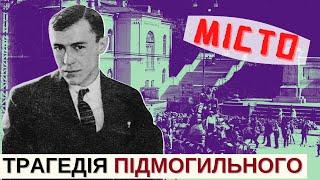 МІСТО

ТРАГЕДІЯ ПІДМОГИЛЬНОГО